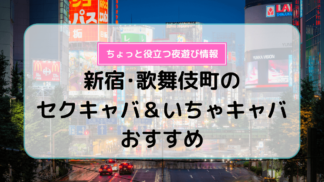 ちょっと役立つ夜遊び情報

新宿･歌舞伎町の
セクキャバ＆いちゃキャバ
おすすめ